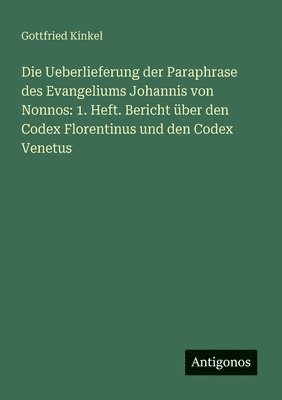 Gottfried Kinkel

Die Ueberlieferung der Paraphrase des Evangeliums Johannis von Nonnos: 1. Heft. Bericht über den Codex Florentinus und den Codex Venetus

Antigonos